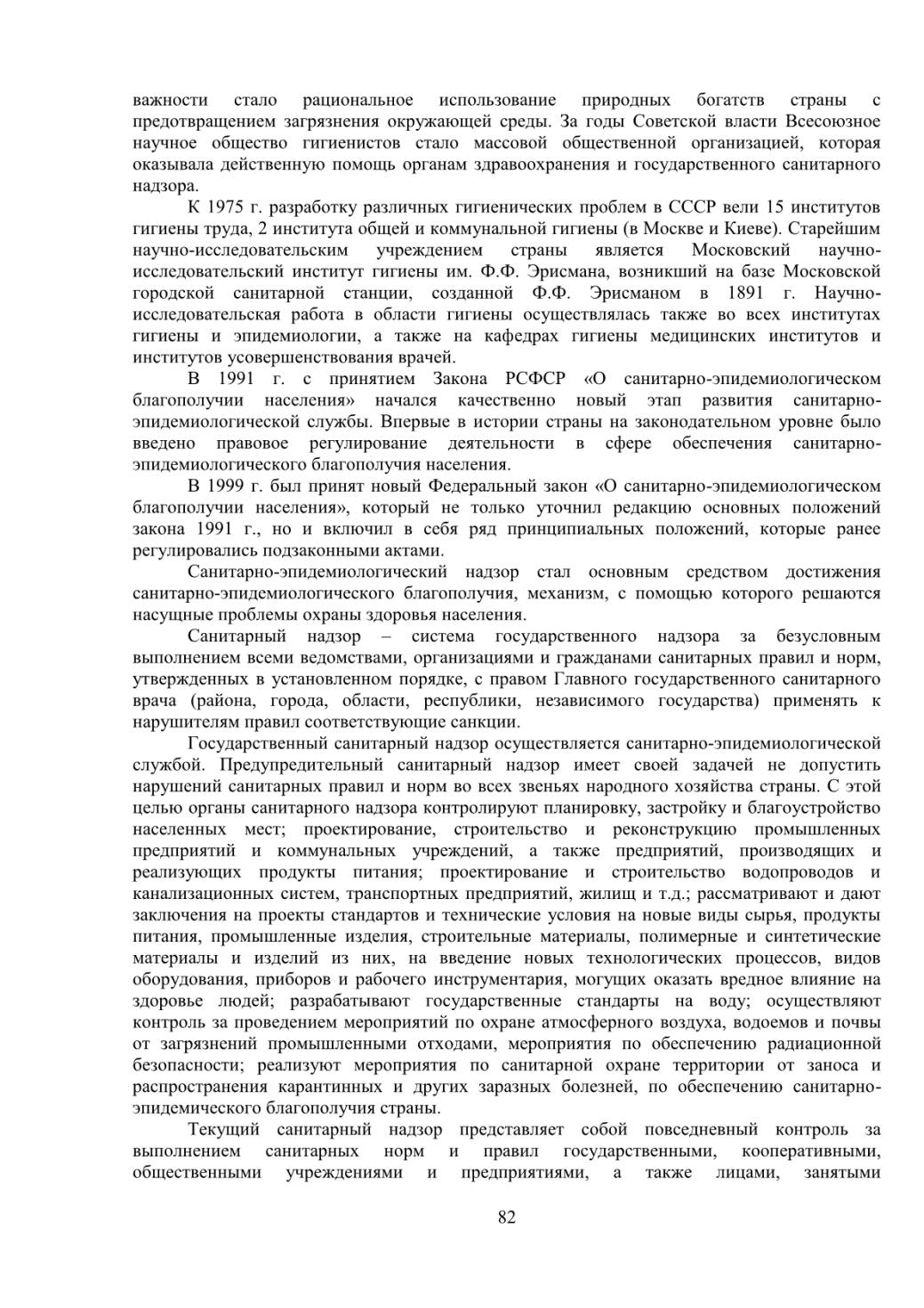 важности стало рациональное использование природных богатств страны с предотвращением загрязнения окружающей среды. За годы Советской власти Всесоюзное научное общество гигиенистов стало массовой общественной организацией, которая оказывала действенную помощь органам здравоохранения и государственного санитарного надзора.

К 1975 г. разработку различных гигиенических проблем в СССР вели 15 институтов гигиены труда, 2 института общей и коммунальной гигиены (в Москве и Киеве). Старейшим научно-исследовательским учреждением страны является Московский научно-исследовательский институт гигиены им. Ф.Ф. Эрисмана, возникший на базе Московской городской санитарной станции, созданной Ф.Ф. Эрисманом в 1891 г. Научно-исследовательская работа в области гигиены осуществлялась также во всех институтах гигиены и эпидемиологии, а также на кафедрах гигиены медицинских институтов и институтов усовершенствования врачей.

В 1991 г. с принятием Закона РСФСР «О санитарно-эпидемиологическом благополучии населения» начался качественно новый этап развития санитарно-эпидемиологической службы. Впервые в истории страны на законодательном уровне было введено правовое регулирование деятельности в сфере обеспечения санитарно-эпидемиологического благополучия населения.

В 1999 г. был принят новый Федеральный закон «О санитарно-эпидемиологическом благополучии населения», который не только уточнил редакцию основных положений закона 1991 г., но и включил в себя ряд принципиальных положений, которые ранее регулировались подзаконными актами.

Санитарно-эпидемиологический надзор стал основным средством достижения санитарно-эпидемиологического благополучия, механизм, с помощью которого решаются насущные проблемы охраны здоровья населения.

Санитарный надзор – система государственного надзора за безусловным выполнением всеми ведомствами, организациями и гражданами санитарных правил и норм, утвержденных в установленном порядке, с правом Главного государственного санитарного врача (района, города, области, республики, независимого государства) применять к нарушителям правил соответствующие санкции.

Государственный санитарный надзор осуществляется санитарно-эпидемиологической службой. Предупредительный санитарный надзор имеет своей задачей не допустить нарушений санитарных правил и норм во всех звеньях народного хозяйства страны. С этой целью органы санитарного надзора контролируют планировку, застройку и благоустройство населенных мест; проектирование, строительство и реконструкцию промышленных предприятий и коммунальных учреждений, а также предприятий, производящих и реализующих продукты питания; проектирование и строительство водопроводов и канализационных систем, транспортных предприятий, жилищ и т.д.; рассматривают и дают заключения на проекты стандартов и технические условия на новые виды сырья, продукты питания, промышленные изделия, строительные материалы, полимерные и синтетические материалы и изделий из них, на введение новых технологических процессов, видов оборудования, приборов и рабочего инструментария, могущих оказать вредное влияние на здоровье людей; разрабатывают государственные стандарты на воду; осуществляют контроль за проведением мероприятий по охране атмосферного воздуха, водоемов и почвы от загрязнений промышленными отходами, мероприятия по обеспечению радиационной безопасности; реализуют мероприятия по санитарной охране территории от заноса и распространения карантинных и других заразных болезней, по обеспечению санитарно-эпидемического благополучия страны.

Текущий санитарный надзор представляет собой повседневный контроль за выполнением санитарных норм и правил государственными, кооперативными, общественными учреждениями и предприятиями, а также лицами, занятыми

82